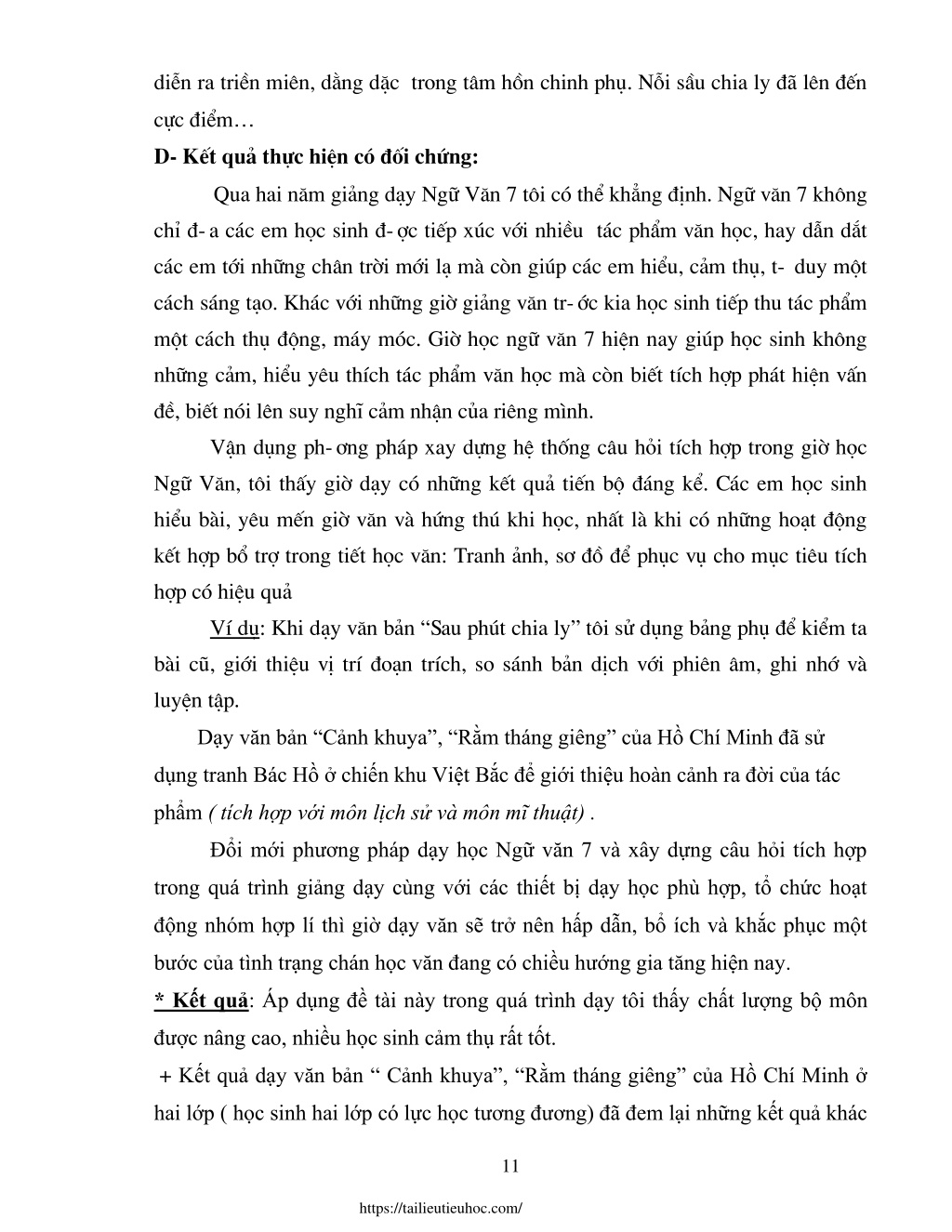 diễn ra triền miên, dằng dặc trong tâm hồn chinh phụ. Nỗi sầu chia ly đã lên đến cực điểm…

D- Kết quả thực hiện có đối chứng:

Qua hai năm giảng dạy Ngữ Văn 7 tôi có thể khẳng định. Ngữ văn 7 không chỉ đ- a các em học sinh đ- ợc tiếp xúc với nhiều tác phẩm văn học, hay dẫn dắt các em tới những chân trời mới lạ mà còn giúp các em hiểu, cảm thụ, t- duy một cách sáng tạo. Khác với những giờ giảng văn tr- ớc kia học sinh tiếp thu tác phẩm một cách thụ động, máy móc. Giờ học ngữ văn 7 hiện nay giúp học sinh không những cảm, hiểu yêu thích tác phẩm văn học mà còn biết tích hợp phát hiện vấn đề, biết nói lên suy nghĩ cảm nhận của riêng mình.

Vận dụng ph- ơng pháp xay dựng hệ thống câu hỏi tích hợp trong giờ học Ngữ Văn, tôi thấy giờ dạy có những kết quả tiến bộ đáng kể. Các em học sinh hiểu bài, yêu mến giờ văn và hứng thú khi học, nhất là khi có những hoạt động kết hợp bổ trợ trong tiết học văn: Tranh ảnh, sơ đồ để phục vụ cho mục tiêu tích hợp có hiệu quả

Ví dụ: Khi dạy văn bản “Sau phút chia ly” tôi sử dụng bảng phụ để kiểm ta bài cũ, giới thiệu vị trí đoạn trích, so sánh bản dịch với phiên âm, ghi nhớ và luyện tập.

Dạy văn bản “Cảnh khuya”, “Rằm tháng giêng” của Hồ Chí Minh đã sử dụng tranh Bác Hồ ở chiến khu Việt Bắc để giới thiệu hoàn cảnh ra đời của tác phẩm ( tích hợp với môn lịch sử và môn mĩ thuật) .

Đổi mới phương pháp dạy học Ngữ văn 7 và xây dựng câu hỏi tích hợp trong quá trình giảng dạy cùng với các thiết bị dạy học phù hợp, tổ chức hoạt động nhóm hợp lí thì giờ dạy văn sẽ trở nên hấp dẫn, bổ ích và khắc phục một bước của tình trạng chán học văn đang có chiều hướng gia tăng hiện nay.

* Kết quả: Áp dụng đề tài này trong quá trình dạy tôi thấy chất lượng bộ môn được nâng cao, nhiều học sinh cảm thụ rất tốt.

+ Kết quả dạy văn bản “ Cảnh khuya”, “Rằm tháng giêng” của Hồ Chí Minh ở hai lớp ( học sinh hai lớp có lực học tương đương) đã đem lại những kết quả khác

11

https://tailieutieuhoc.com/